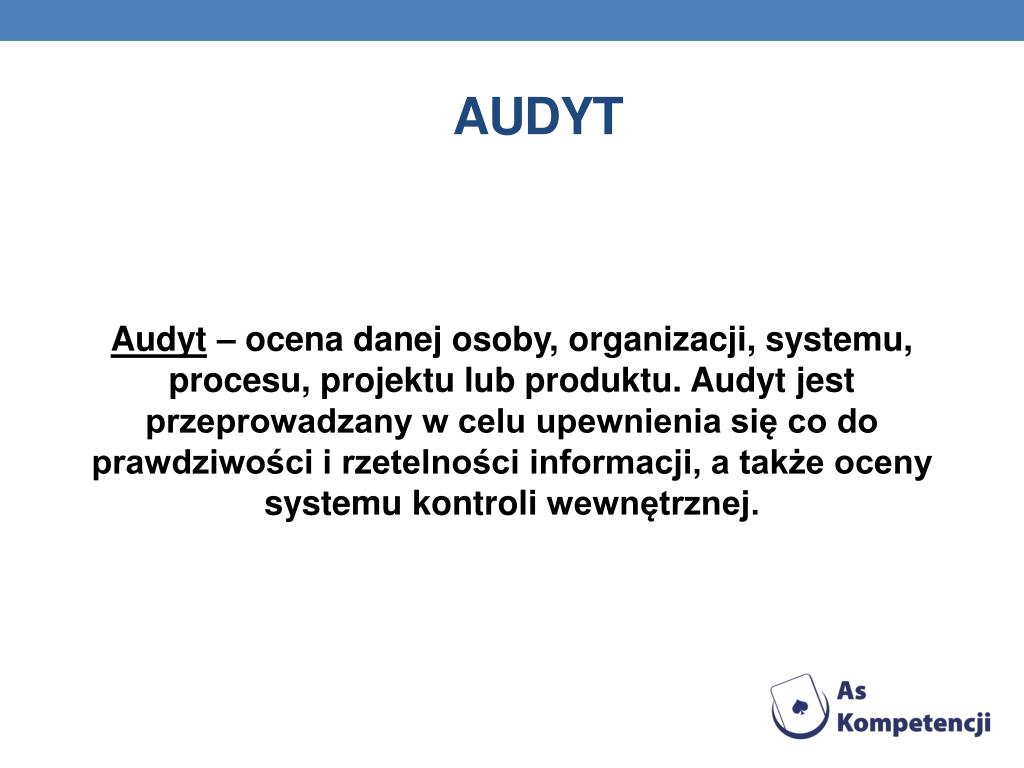 AUDYT

Audyt – ocena danej osoby, organizacji, systemu, procesu, projektu lub produktu. Audyt jest przeprowadzany w celu upewnienia się co do prawdziwości i rzetelności informacji, a także oceny systemu kontroli wewnętrznej.

As Kompetencji